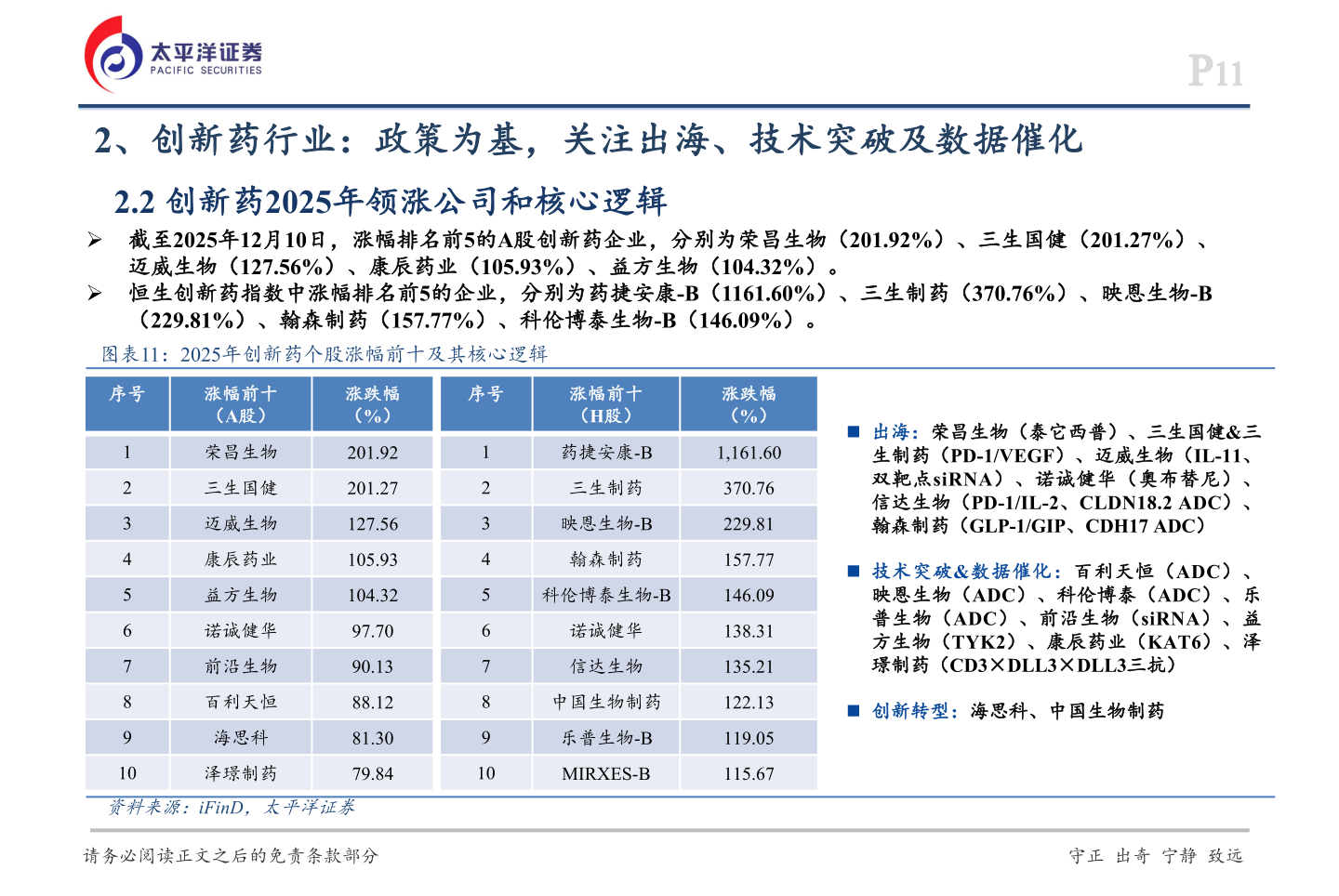 太平洋证券
PACIFIC SECURITIES

P11

2、创新药行业：政策为基，关注出海、技术突破及数据催化

2.2 创新药2025年领涨公司和核心逻辑

➢ 截至2025年12月10日，涨幅排名前5的A股创新药企业，分别为荣昌生物（201.92%）、三生国健（201.27%）、迈威生物（127.56%）、康辰药业（105.93%）、益方生物（104.32%）。

➢ 恒生创新药指数中涨幅排名前5的企业，分别为药捷安康-B（1161.60%）、三生制药（370.76%）、映恩生物-B（229.81%）、翰森制药（157.77%）、科伦博泰生物-B（146.09%）。

图表11：2025年创新药个股涨幅前十及其核心逻辑

| 序号 | 涨幅前十（A股） | 涨跌幅（%） | 序号 | 涨幅前十（H股） | 涨跌幅（%） |
|---|---|---|---|---|---|
| 1 | 荣昌生物 | 201.92 | 1 | 药捷安康-B | 1,161.60 |
| 2 | 三生国健 | 201.27 | 2 | 三生制药 | 370.76 |
| 3 | 迈威生物 | 127.56 | 3 | 映恩生物-B | 229.81 |
| 4 | 康辰药业 | 105.93 | 4 | 翰森制药 | 157.77 |
| 5 | 益方生物 | 104.32 | 5 | 科伦博泰生物-B | 146.09 |
| 6 | 诺诚健华 | 97.70 | 6 | 诺诚健华 | 138.31 |
| 7 | 前沿生物 | 90.13 | 7 | 信达生物 | 135.21 |
| 8 | 百利天恒 | 88.12 | 8 | 中国生物制药 | 122.13 |
| 9 | 海思科 | 81.30 | 9 | 乐普生物-B | 119.05 |
| 10 | 泽璟制药 | 79.84 | 10 | MIRXES-B | 115.67 |

■ 出海：荣昌生物（泰它西普）、三生国健&三生制药（PD-1/VEGF）、迈威生物（IL-11、双靶点siRNA）、诺诚健华（奥布替尼）、信达生物（PD-1/IL-2、CLDN18.2 ADC）、翰森制药（GLP-1/GIP、CDH17 ADC）

■ 技术突破&数据催化：百利天恒（ADC）、映恩生物（ADC）、科伦博泰（ADC）、乐普生物（ADC）、前沿生物（siRNA）、益方生物（TYK2）、康辰药业（KAT6）、泽璟制药（CD3×DLL3×DLL3三抗）

■ 创新转型：海思科、中国生物制药

资料来源：iFinD，太平洋证券

请务必阅读正文之后的免责条款部分

守正 出奇 宁静 致远